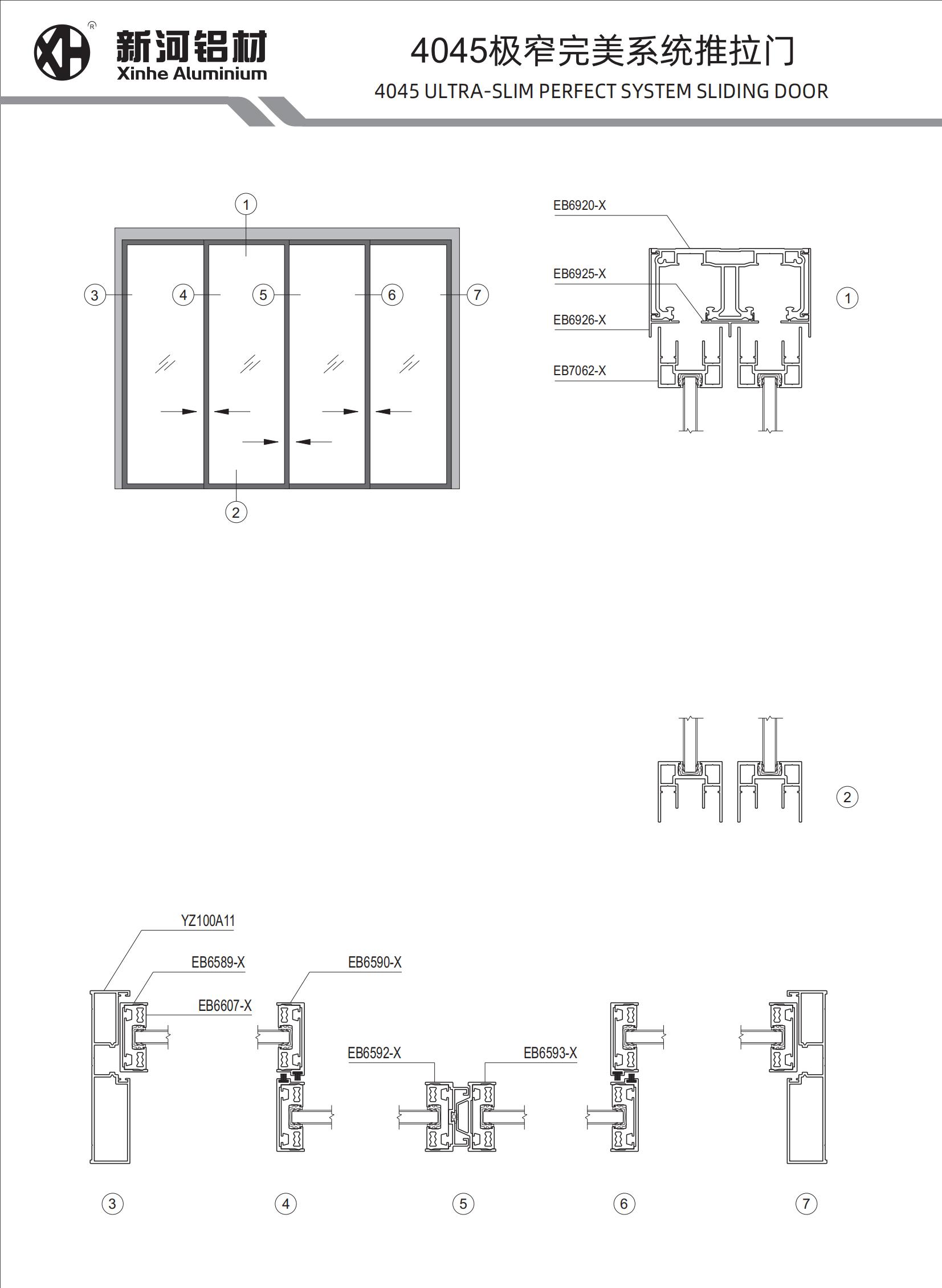 XH ® 新河铝材
Xinhe Aluminium

4045极窄完美系统推拉门
4045 ULTRA-SLIM PERFECT SYSTEM SLIDING DOOR

1
3
4
5
6
7
2

EB6920-X
EB6925-X
EB6926-X
EB7062-X
1

2

YZ100A11
EB6589-X
EB6607-X
EB6590-X
EB6592-X
EB6593-X

3
4
5
6
7